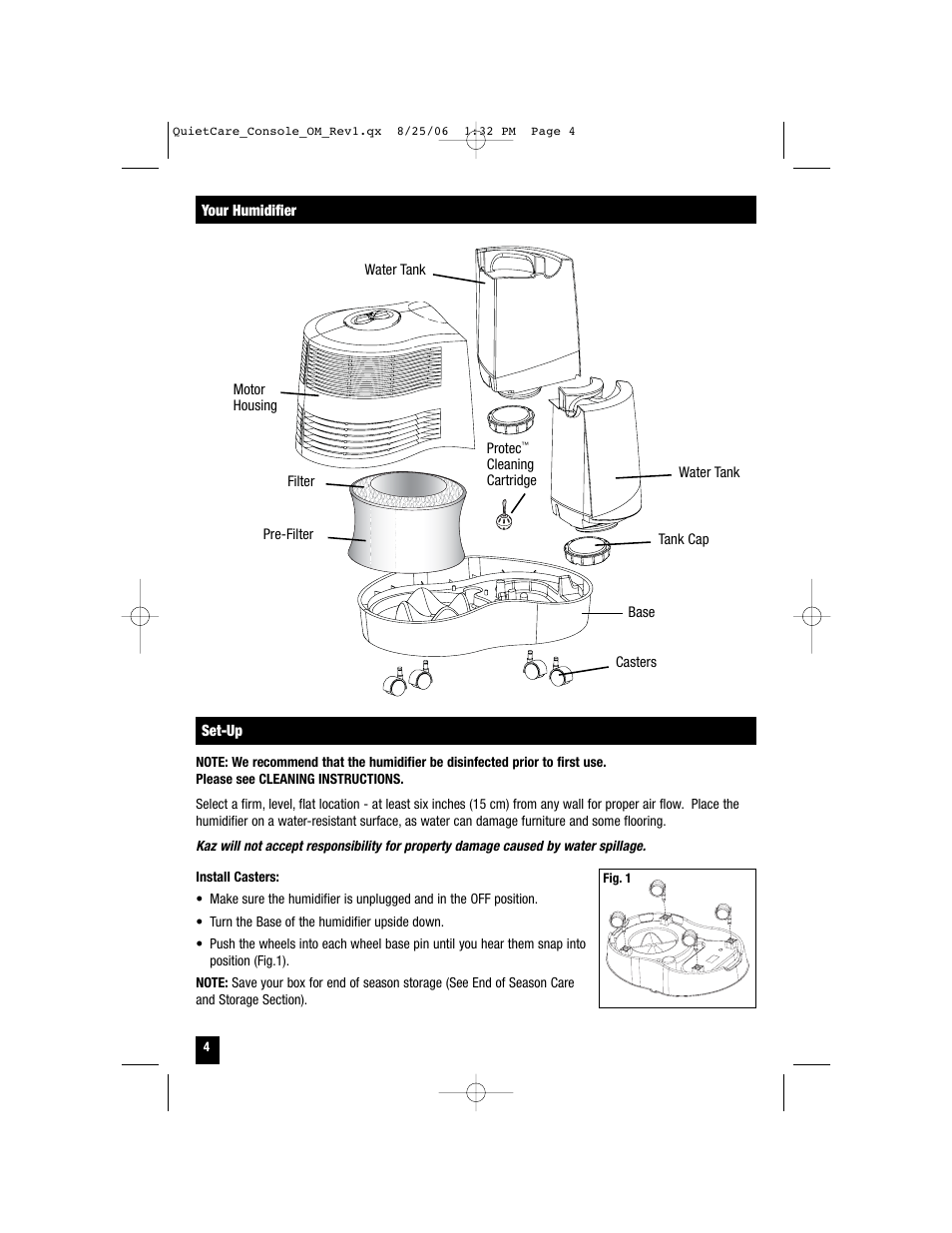 QuietCare_Console_OM_Rev1.qx 8/25/06 1:32 PM Page 4

Your Humidifier

Water Tank

Motor Housing

Protec™ Cleaning Cartridge

Water Tank

Filter

Pre-Filter

Tank Cap

Base

Casters

Set-Up

NOTE: We recommend that the humidifier be disinfected prior to first use. Please see CLEANING INSTRUCTIONS.

Select a firm, level, flat location - at least six inches (15 cm) from any wall for proper air flow. Place the humidifier on a water-resistant surface, as water can damage furniture and some flooring.

Kaz will not accept responsibility for property damage caused by water spillage.

Install Casters:

• Make sure the humidifier is unplugged and in the OFF position.

• Turn the Base of the humidifier upside down.

• Push the wheels into each wheel base pin until you hear them snap into position (Fig.1).

NOTE: Save your box for end of season storage (See End of Season Care and Storage Section).

Fig. 1

4